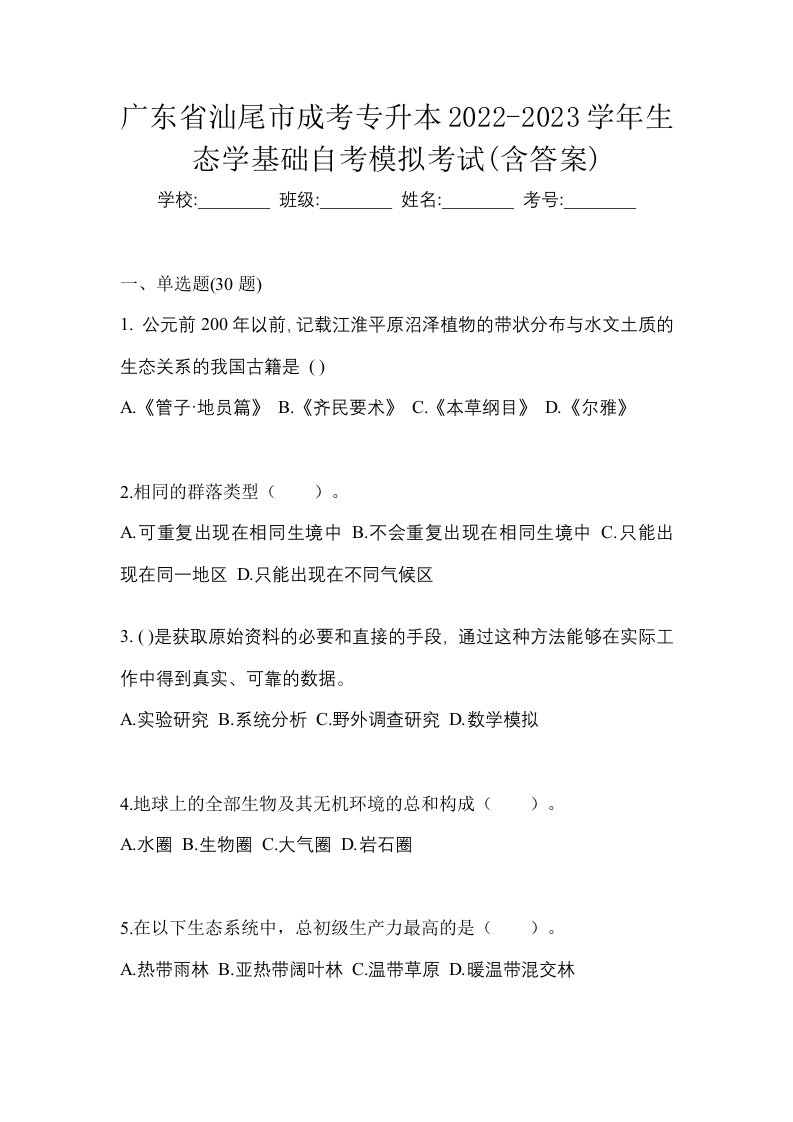 广东省汕尾市成考专升本2022-2023学年生态学基础自考模拟考试(含答案)

学校:________ 班级:________ 姓名:________ 考号:________

一、单选题(30 题)

1. 公元前 200 年以前,记载江淮平原沼泽植物的带状分布与水文土质的生态关系的我国古籍是 ( )

A.《管子·地员篇》 B.《齐民要术》 C.《本草纲目》 D.《尔雅》

2.相同的群落类型（　　）。

A.可重复出现在相同生境中 B.不会重复出现在相同生境中 C.只能出现在同一地区 D.只能出现在不同气候区

3. ( )是获取原始资料的必要和直接的手段, 通过这种方法能够在实际工作中得到真实、可靠的数据。

A.实验研究 B.系统分析 C.野外调查研究 D.数学模拟

4.地球上的全部生物及其无机环境的总和构成（　　）。

A.水圈 B.生物圈 C.大气圈 D.岩石圈

5.在以下生态系统中，总初级生产力最高的是（　　）。

A.热带雨林 B.亚热带阔叶林 C.温带草原 D.暖温带混交林